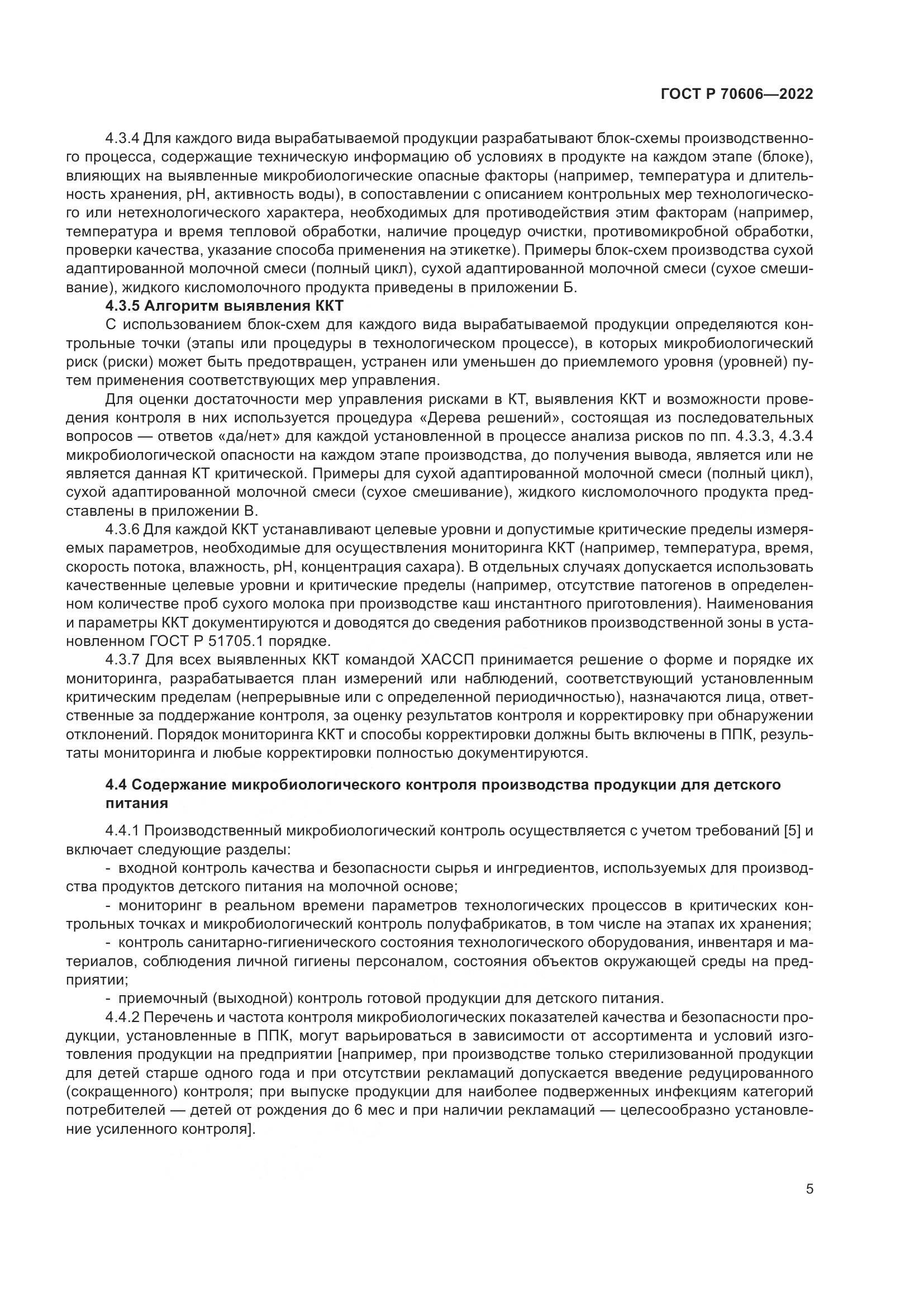 ГОСТ Р 70606—2022

4.3.4 Для каждого вида вырабатываемой продукции разрабатывают блок-схемы производственного процесса, содержащие техническую информацию об условиях в продукте на каждом этапе (блоке), влияющих на выявленные микробиологические опасные факторы (например, температура и длительность хранения, pH, активность воды), в сопоставлении с описанием контрольных мер технологического или нетехнологического характера, необходимых для противодействия этим факторам (например, температура и время тепловой обработки, наличие процедур очистки, противомикробной обработки, проверки качества, указание способа применения на этикетке). Примеры блок-схем производства сухой адаптированной молочной смеси (полный цикл), сухой адаптированной молочной смеси (сухое смешивание), жидкого кисломолочного продукта приведены в приложении Б.

4.3.5 Алгоритм выявления ККТ

С использованием блок-схем для каждого вида вырабатываемой продукции определяются контрольные точки (этапы или процедуры в технологическом процессе), в которых микробиологический риск (риски) может быть предотвращен, устранен или уменьшен до приемлемого уровня (уровней) путем применения соответствующих мер управления.

Для оценки достаточности мер управления рисками в КТ, выявления ККТ и возможности проведения контроля в них используется процедура «Дерева решений», состоящая из последовательных вопросов — ответов «да/нет» для каждой установленной в процессе анализа рисков по пп. 4.3.3, 4.3.4 микробиологической опасности на каждом этапе производства, до получения вывода, является или не является данная КТ критической. Примеры для сухой адаптированной молочной смеси (полный цикл), сухой адаптированной молочной смеси (сухое смешивание), жидкого кисломолочного продукта представлены в приложении В.

4.3.6 Для каждой ККТ устанавливают целевые уровни и допустимые критические пределы измеряемых параметров, необходимые для осуществления мониторинга ККТ (например, температура, время, скорость потока, влажность, pH, концентрация сахара). В отдельных случаях допускается использовать качественные целевые уровни и критические пределы (например, отсутствие патогенов в определенном количестве проб сухого молока при производстве каш инстантного приготовления). Наименования и параметры ККТ документируются и доводятся до сведения работников производственной зоны в установленном ГОСТ Р 51705.1 порядке.

4.3.7 Для всех выявленных ККТ командой ХАССП принимается решение о форме и порядке их мониторинга, разрабатывается план измерений или наблюдений, соответствующий установленным критическим пределам (непрерывные или с определенной периодичностью), назначаются лица, ответственные за поддержание контроля, за оценку результатов контроля и корректировку при обнаружении отклонений. Порядок мониторинга ККТ и способы корректировки должны быть включены в ППК, результаты мониторинга и любые корректировки полностью документируются.

4.4 Содержание микробиологического контроля производства продукции для детского питания

4.4.1 Производственный микробиологический контроль осуществляется с учетом требований [5] и включает следующие разделы:

- входной контроль качества и безопасности сырья и ингредиентов, используемых для производства продуктов детского питания на молочной основе;

- мониторинг в реальном времени параметров технологических процессов в критических контрольных точках и микробиологический контроль полуфабрикатов, в том числе на этапах их хранения;

- контроль санитарно-гигиенического состояния технологического оборудования, инвентаря и материалов, соблюдения личной гигиены персоналом, состояния объектов окружающей среды на предприятии;

- приемочный (выходной) контроль готовой продукции для детского питания.

4.4.2 Перечень и частота контроля микробиологических показателей качества и безопасности продукции, установленные в ППК, могут варьироваться в зависимости от ассортимента и условий изготовления продукции на предприятии [например, при производстве только стерилизованной продукции для детей старше одного года и при отсутствии рекламаций допускается введение редуцированного (сокращенного) контроля; при выпуске продукции для наиболее подверженных инфекциям категорий потребителей — детей от рождения до 6 мес и при наличии рекламаций — целесообразно установление усиленного контроля].

5